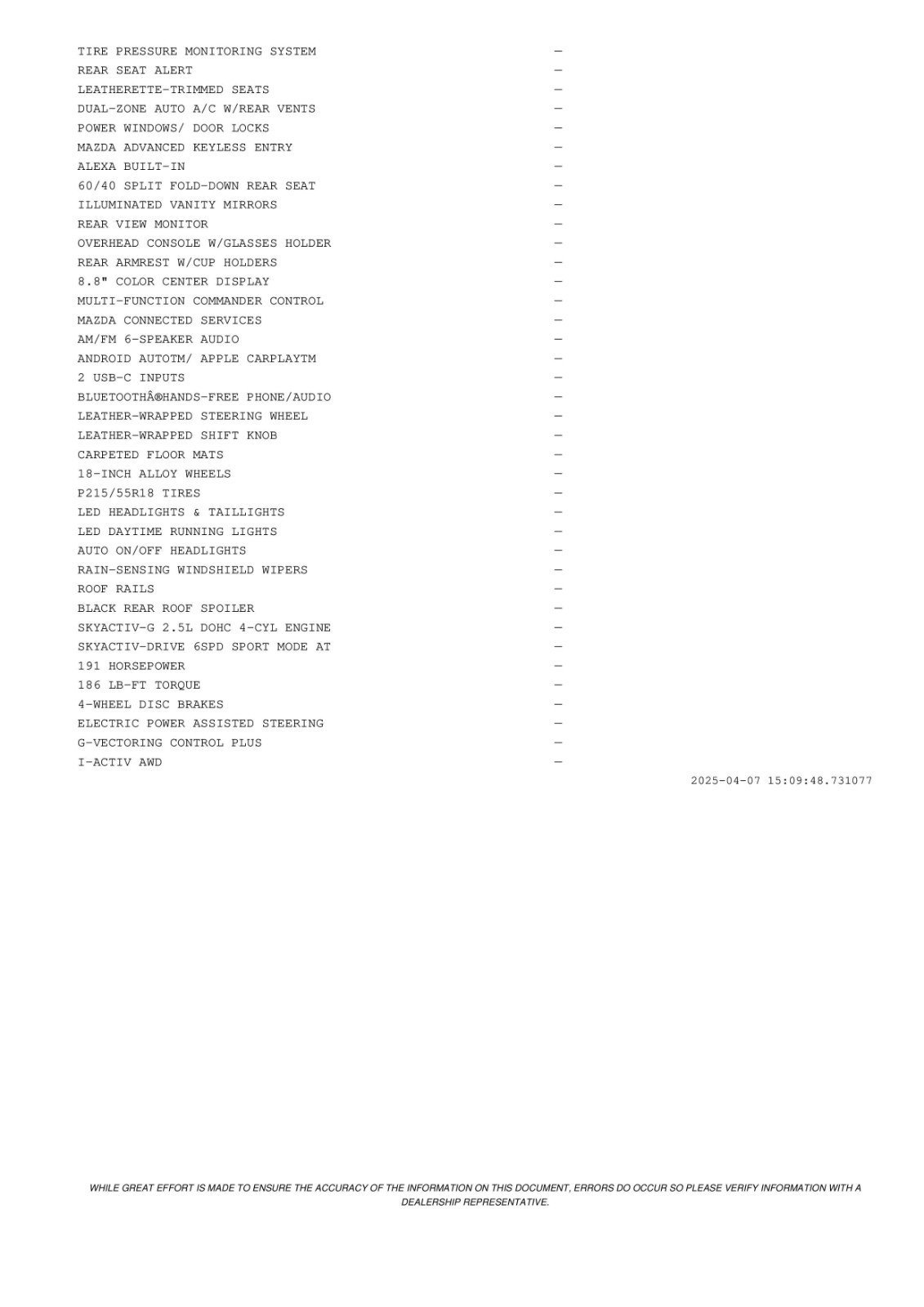 TIRE PRESSURE MONITORING SYSTEM —
REAR SEAT ALERT —
LEATHERETTE-TRIMMED SEATS —
DUAL-ZONE AUTO A/C W/REAR VENTS —
POWER WINDOWS/ DOOR LOCKS —
MAZDA ADVANCED KEYLESS ENTRY —
ALEXA BUILT-IN —
60/40 SPLIT FOLD-DOWN REAR SEAT —
ILLUMINATED VANITY MIRRORS —
REAR VIEW MONITOR —
OVERHEAD CONSOLE W/GLASSES HOLDER —
REAR ARMREST W/CUP HOLDERS —
8.8" COLOR CENTER DISPLAY —
MULTI-FUNCTION COMMANDER CONTROL —
MAZDA CONNECTED SERVICES —
AM/FM 6-SPEAKER AUDIO —
ANDROID AUTOTM/ APPLE CARPLAYTM —
2 USB-C INPUTS —
BLUETOOTHÂ®HANDS-FREE PHONE/AUDIO —
LEATHER-WRAPPED STEERING WHEEL —
LEATHER-WRAPPED SHIFT KNOB —
CARPETED FLOOR MATS —
18-INCH ALLOY WHEELS —
P215/55R18 TIRES —
LED HEADLIGHTS & TAILLIGHTS —
LED DAYTIME RUNNING LIGHTS —
AUTO ON/OFF HEADLIGHTS —
RAIN-SENSING WINDSHIELD WIPERS —
ROOF RAILS —
BLACK REAR ROOF SPOILER —
SKYACTIV-G 2.5L DOHC 4-CYL ENGINE —
SKYACTIV-DRIVE 6SPD SPORT MODE AT —
191 HORSEPOWER —
186 LB-FT TORQUE —
4-WHEEL DISC BRAKES —
ELECTRIC POWER ASSISTED STEERING —
G-VECTORING CONTROL PLUS —
I-ACTIV AWD —

2025-04-07 15:09:48.731077

WHILE GREAT EFFORT IS MADE TO ENSURE THE ACCURACY OF THE INFORMATION ON THIS DOCUMENT, ERRORS DO OCCUR SO PLEASE VERIFY INFORMATION WITH A DEALERSHIP REPRESENTATIVE.